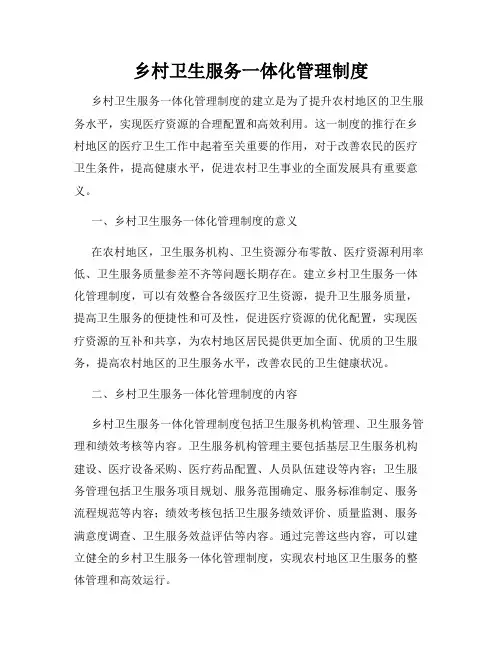 乡村卫生服务一体化管理制度

乡村卫生服务一体化管理制度的建立是为了提升农村地区的卫生服务水平，实现医疗资源的合理配置和高效利用。这一制度的推行在乡村地区的医疗卫生工作中起着至关重要的作用，对于改善农民的医疗卫生条件，提高健康水平，促进农村卫生事业的全面发展具有重要意义。

一、乡村卫生服务一体化管理制度的意义

在农村地区，卫生服务机构、卫生资源分布零散、医疗资源利用率低、卫生服务质量参差不齐等问题长期存在。建立乡村卫生服务一体化管理制度，可以有效整合各级医疗卫生资源，提升卫生服务质量，提高卫生服务的便捷性和可及性，促进医疗资源的优化配置，实现医疗资源的互补和共享，为农村地区居民提供更加全面、优质的卫生服务，提高农村地区的卫生服务水平，改善农民的卫生健康状况。

二、乡村卫生服务一体化管理制度的内容

乡村卫生服务一体化管理制度包括卫生服务机构管理、卫生服务管理和绩效考核等内容。卫生服务机构管理主要包括基层卫生服务机构建设、医疗设备采购、医疗药品配置、人员队伍建设等内容；卫生服务管理包括卫生服务项目规划、服务范围确定、服务标准制定、服务流程规范等内容；绩效考核包括卫生服务绩效评价、质量监测、服务满意度调查、卫生服务效益评估等内容。通过完善这些内容，可以建立健全的乡村卫生服务一体化管理制度，实现农村地区卫生服务的整体管理和高效运行。